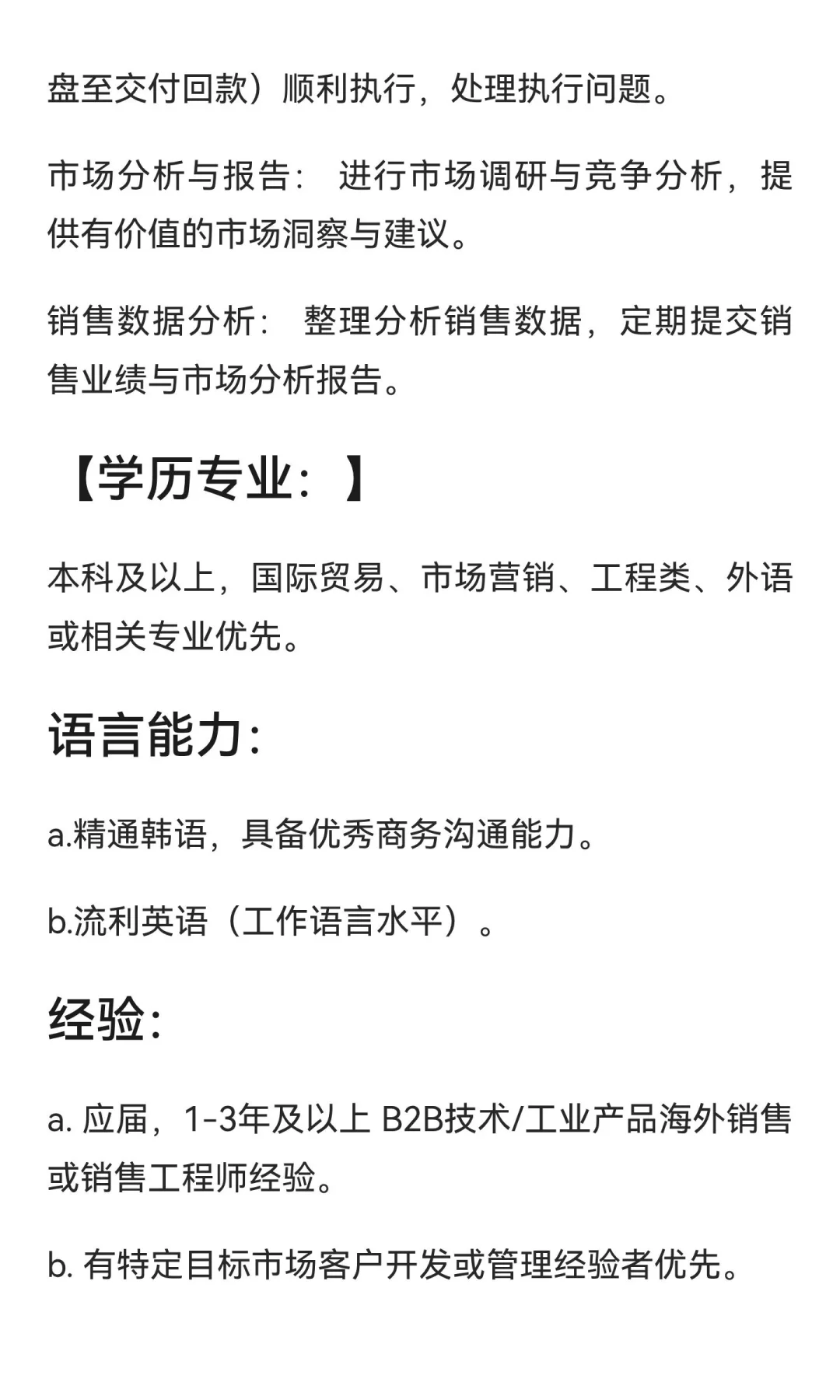 盘至交付回款）顺利执行，处理执行问题。

市场分析与报告： 进行市场调研与竞争分析，提供有价值的市场洞察与建议。

销售数据分析： 整理分析销售数据，定期提交销售业绩与市场分析报告。

【学历专业：】

本科及以上，国际贸易、市场营销、工程类、外语或相关专业优先。

语言能力:

a.精通韩语，具备优秀商务沟通能力。

b.流利英语（工作语言水平）。

经验:

a. 应届，1-3年及以上 B2B技术/工业产品海外销售或销售工程师经验。

b. 有特定目标市场客户开发或管理经验者优先。